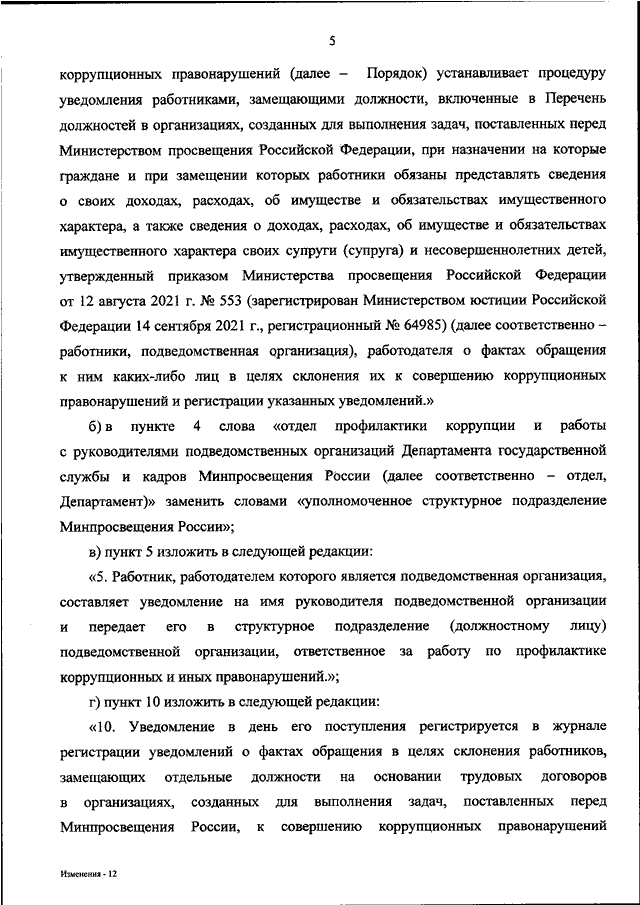 5

коррупционных правонарушений (далее – Порядок) устанавливает процедуру уведомления работниками, замещающими должности, включенные в Перечень должностей в организациях, созданных для выполнения задач, поставленных перед Министерством просвещения Российской Федерации, при назначении на которые граждане и при замещении которых работники обязаны представлять сведения о своих доходах, расходах, об имуществе и обязательствах имущественного характера, а также сведения о доходах, расходах, об имуществе и обязательствах имущественного характера своих супруги (супруга) и несовершеннолетних детей, утвержденный приказом Министерства просвещения Российской Федерации от 12 августа 2021 г. № 553 (зарегистрирован Министерством юстиции Российской Федерации 14 сентября 2021 г., регистрационный № 64985) (далее соответственно – работники, подведомственная организация), работодателя о фактах обращения к ним каких-либо лиц в целях склонения их к совершению коррупционных правонарушений и регистрации указанных уведомлений.»

б) в пункте 4 слова «отдел профилактики коррупции и работы с руководителями подведомственных организаций Департамента государственной службы и кадров Минпросвещения России (далее соответственно – отдел, Департамент)» заменить словами «уполномоченное структурное подразделение Минпросвещения России»;

в) пункт 5 изложить в следующей редакции:

«5. Работник, работодателем которого является подведомственная организация, составляет уведомление на имя руководителя подведомственной организации и передает его в структурное подразделение (должностному лицу) подведомственной организации, ответственное за работу по профилактике коррупционных и иных правонарушений.»;

г) пункт 10 изложить в следующей редакции:

«10. Уведомление в день его поступления регистрируется в журнале регистрации уведомлений о фактах обращения в целях склонения работников, замещающих отдельные должности на основании трудовых договоров в организациях, созданных для выполнения задач, поставленных перед Минпросвещения России, к совершению коррупционных правонарушений

Изменения - 12